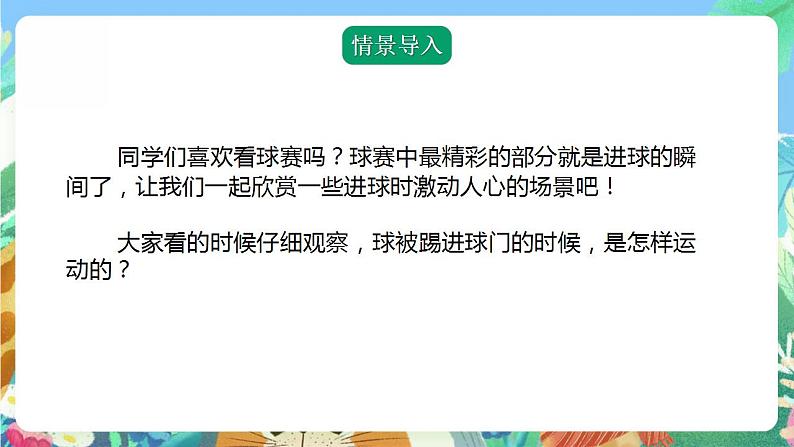 情景导入

同学们喜欢看球赛吗？球赛中最精彩的部分就是进球的瞬间了，让我们一起欣赏一些进球时激动人心的场景吧！

大家看的时候仔细观察，球被踢进球门的时候，是怎样运动的？